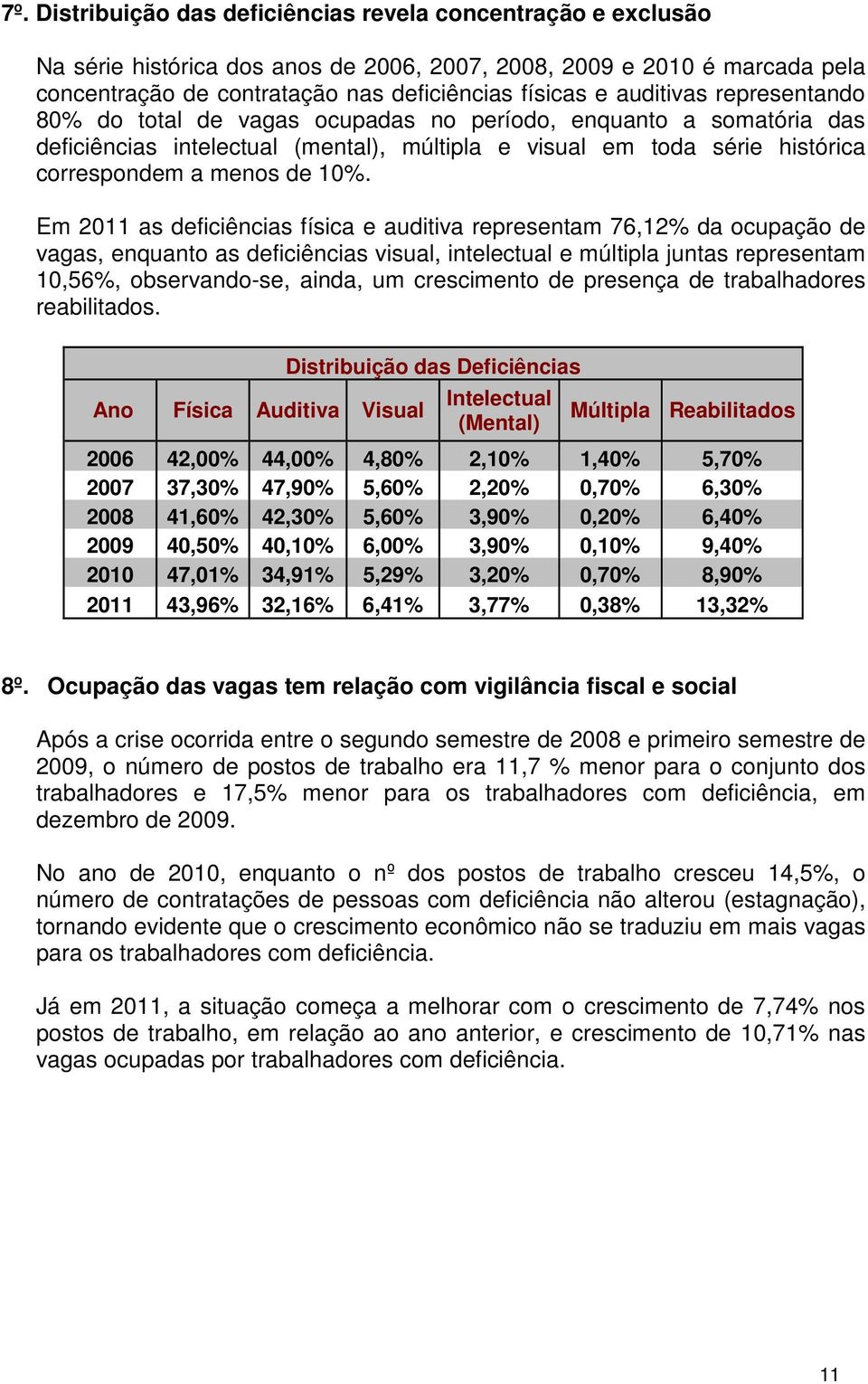 7º. Distribuição das deficiências revela concentração e exclusão

Na série histórica dos anos de 2006, 2007, 2008, 2009 e 2010 é marcada pela concentração de contratação nas deficiências físicas e auditivas representando 80% do total de vagas ocupadas no período, enquanto a somatória das deficiências intelectual (mental), múltipla e visual em toda série histórica correspondem a menos de 10%.

Em 2011 as deficiências física e auditiva representam 76,12% da ocupação de vagas, enquanto as deficiências visual, intelectual e múltipla juntas representam 10,56%, observando-se, ainda, um crescimento de presença de trabalhadores reabilitados.

Distribuição das Deficiências

| Ano | Física | Auditiva | Visual | Intelectual (Mental) | Múltipla | Reabilitados |
|---|---|---|---|---|---|---|
| 2006 | 42,00% | 44,00% | 4,80% | 2,10% | 1,40% | 5,70% |
| 2007 | 37,30% | 47,90% | 5,60% | 2,20% | 0,70% | 6,30% |
| 2008 | 41,60% | 42,30% | 5,60% | 3,90% | 0,20% | 6,40% |
| 2009 | 40,50% | 40,10% | 6,00% | 3,90% | 0,10% | 9,40% |
| 2010 | 47,01% | 34,91% | 5,29% | 3,20% | 0,70% | 8,90% |
| 2011 | 43,96% | 32,16% | 6,41% | 3,77% | 0,38% | 13,32% |

8º. Ocupação das vagas tem relação com vigilância fiscal e social

Após a crise ocorrida entre o segundo semestre de 2008 e primeiro semestre de 2009, o número de postos de trabalho era 11,7 % menor para o conjunto dos trabalhadores e 17,5% menor para os trabalhadores com deficiência, em dezembro de 2009.

No ano de 2010, enquanto o nº dos postos de trabalho cresceu 14,5%, o número de contratações de pessoas com deficiência não alterou (estagnação), tornando evidente que o crescimento econômico não se traduziu em mais vagas para os trabalhadores com deficiência.

Já em 2011, a situação começa a melhorar com o crescimento de 7,74% nos postos de trabalho, em relação ao ano anterior, e crescimento de 10,71% nas vagas ocupadas por trabalhadores com deficiência.

11